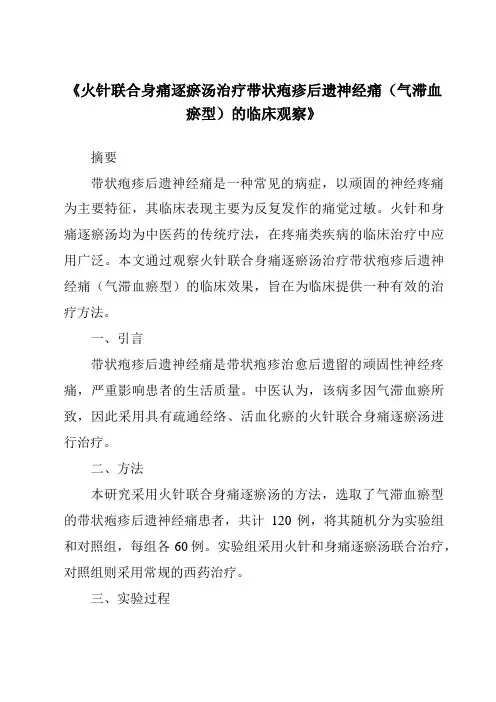 《火针联合身痛逐瘀汤治疗带状疱疹后遗神经痛（气滞血瘀型）的临床观察》

摘要

带状疱疹后遗神经痛是一种常见的病症，以顽固的神经疼痛为主要特征，其临床表现主要为反复发作的痛觉过敏。火针和身痛逐瘀汤均为中医药的传统疗法，在疼痛类疾病的临床治疗中应用广泛。本文通过观察火针联合身痛逐瘀汤治疗带状疱疹后遗神经痛（气滞血瘀型）的临床效果，旨在为临床提供一种有效的治疗方法。

一、引言

带状疱疹后遗神经痛是带状疱疹治愈后遗留的顽固性神经疼痛，严重影响患者的生活质量。中医认为，该病多因气滞血瘀所致，因此采用具有疏通经络、活血化瘀的火针联合身痛逐瘀汤进行治疗。

二、方法

本研究采用火针联合身痛逐瘀汤的方法，选取了气滞血瘀型的带状疱疹后遗神经痛患者，共计 120 例，将其随机分为实验组和对照组，每组各 60 例。实验组采用火针和身痛逐瘀汤联合治疗，对照组则采用常规的西药治疗。

三、实验过程